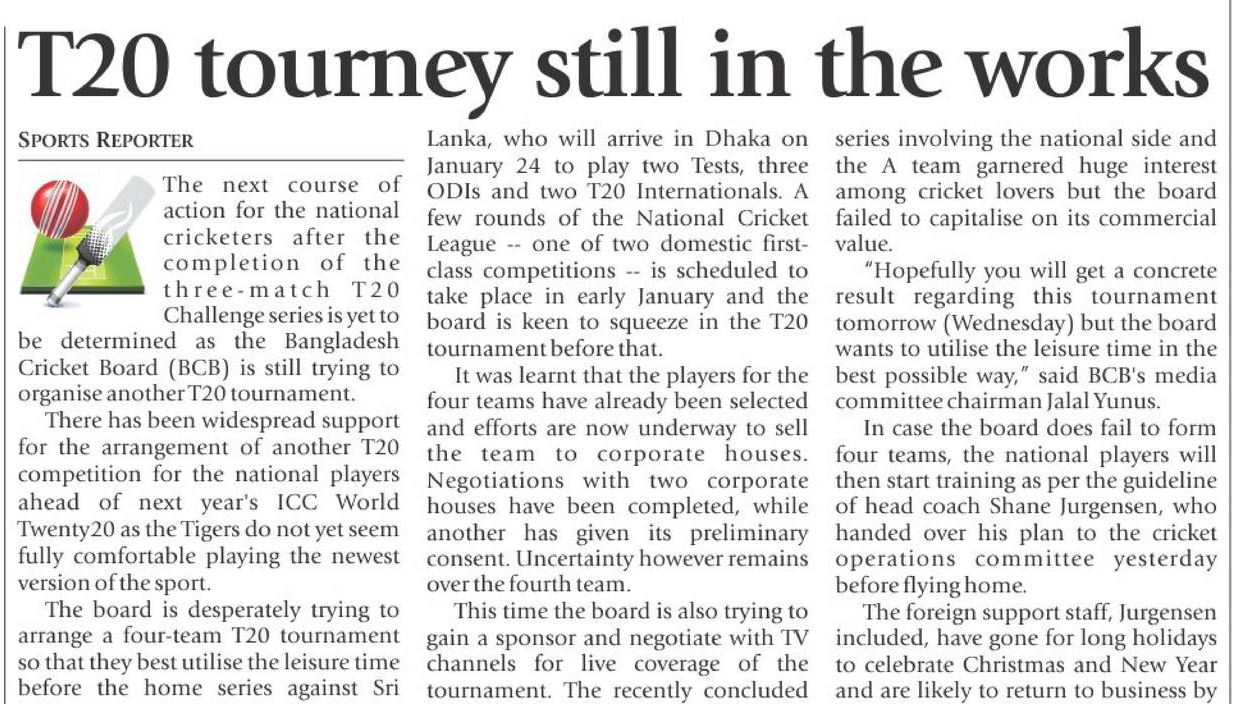 T20 tourney still in the works

SPORTS REPORTER

The next course of action for the national cricketers after the completion of the three-match T20 Challenge series is yet to be determined as the Bangladesh Cricket Board (BCB) is still trying to organise another T20 tournament.

There has been widespread support for the arrangement of another T20 competition for the national players ahead of next year's ICC World Twenty20 as the Tigers do not yet seem fully comfortable playing the newest version of the sport.

The board is desperately trying to arrange a four-team T20 tournament so that they best utilise the leisure time before the home series against Sri Lanka, who will arrive in Dhaka on January 24 to play two Tests, three ODIs and two T20 Internationals. A few rounds of the National Cricket League -- one of two domestic first-class competitions -- is scheduled to take place in early January and the board is keen to squeeze in the T20 tournament before that.

It was learnt that the players for the four teams have already been selected and efforts are now underway to sell the team to corporate houses. Negotiations with two corporate houses have been completed, while another has given its preliminary consent. Uncertainty however remains over the fourth team.

This time the board is also trying to gain a sponsor and negotiate with TV channels for live coverage of the tournament. The recently concluded series involving the national side and the A team garnered huge interest among cricket lovers but the board failed to capitalise on its commercial value.

"Hopefully you will get a concrete result regarding this tournament tomorrow (Wednesday) but the board wants to utilise the leisure time in the best possible way," said BCB's media committee chairman Jalal Yunus.

In case the board does fail to form four teams, the national players will then start training as per the guideline of head coach Shane Jurgensen, who handed over his plan to the cricket operations committee yesterday before flying home.

The foreign support staff, Jurgensen included, have gone for long holidays to celebrate Christmas and New Year and are likely to return to business by